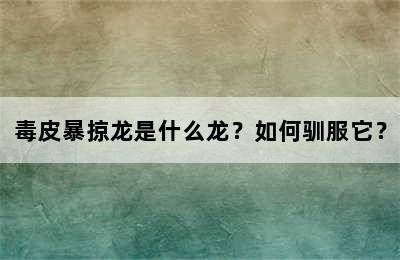 毒皮暴掠龙是什么龙？如何驯服它？